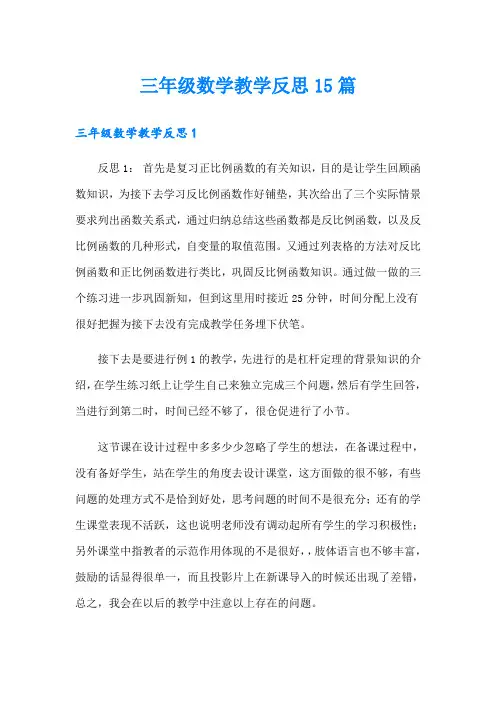 三年级数学教学反思15篇

三年级数学教学反思1

反思1：首先是复习正比例函数的有关知识，目的是让学生回顾函数知识，为接下去学习反比例函数作好铺垫，其次给出了三个实际情景要求列出函数关系式，通过归纳总结这些函数都是反比例函数，以及反比例函数的几种形式，自变量的取值范围。又通过列表格的方法对反比例函数和正比例函数进行类比，巩固反比例函数知识。通过做一做的三个练习进一步巩固新知，但到这里用时接近25分钟，时间分配上没有很好把握为接下去没有完成教学任务埋下伏笔。

接下去是要进行例1的教学，先进行的是杠杆定理的背景知识的介绍，在学生练习纸上让学生自己来独立完成三个问题，然后有学生回答，当进行到第二时，时间已经不够了，很仓促进行了小节。

这节课在设计过程中多多少少忽略了学生的想法，在备课过程中，没有备好学生，站在学生的角度去设计课堂，这方面做的很不够，有些问题的处理方式不是恰到好处，思考问题的时间不是很充分；还有的学生课堂表现不活跃，这也说明老师没有调动起所有学生的学习积极性；另外课堂中指教者的示范作用体现的不是很好，，肢体语言也不够丰富，鼓励的话显得很单一，而且投影片上在新课导入的时候还出现了差错，总之，我会在以后的教学中注意以上存在的问题。